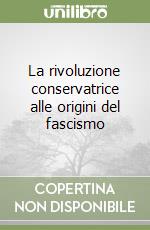 unilibro

La rivoluzione conservatrice alle origini del fascismo

COPERTINA NON DISPONIBILE